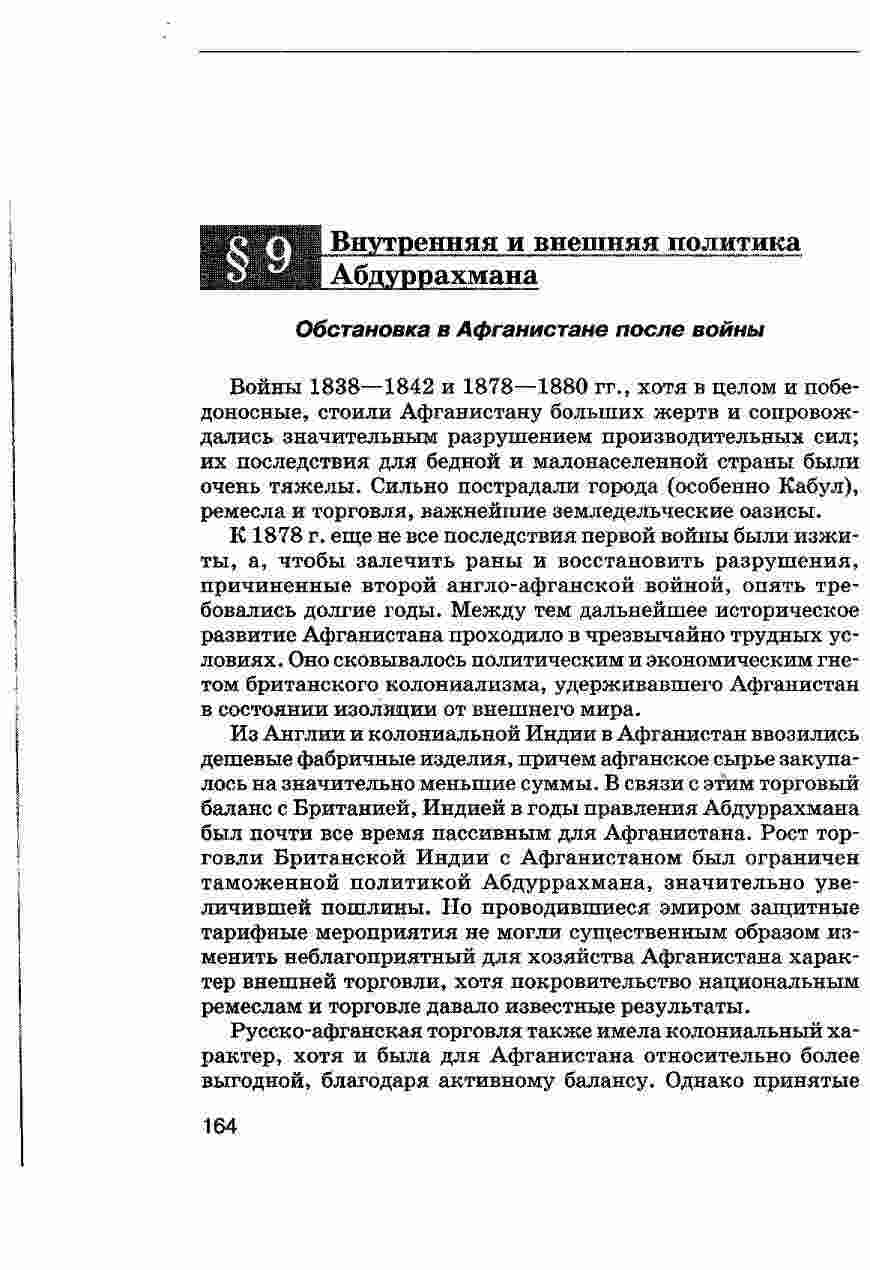 § 9 Внутренняя и внешняя политика Абдуррахмана

Обстановка в Афганистане после войны

Войны 1838—1842 и 1878—1880 гг., хотя в целом и победоносные, стоили Афганистану больших жертв и сопровождались значительным разрушением производительных сил; их последствия для бедной и малонаселенной страны были очень тяжелы. Сильно пострадали города (особенно Кабул), ремесла и торговля, важнейшие земледельческие оазисы.

К 1878 г. еще не все последствия первой войны были изжиты, а, чтобы залечить раны и восстановить разрушения, причиненные второй англо-афганской войной, опять требовались долгие годы. Между тем дальнейшее историческое развитие Афганистана проходило в чрезвычайно трудных условиях. Оно сковывалось политическим и экономическим гнетом британского колониализма, удерживавшего Афганистан в состоянии изоляции от внешнего мира.

Из Англии и колониальной Индии в Афганистан ввозились дешевые фабричные изделия, причем афганское сырье закупалось на значительно меньшие суммы. В связи с этим торговый баланс с Британией, Индией в годы правления Абдуррахмана был почти все время пассивным для Афганистана. Рост торговли Британской Индии с Афганистаном был ограничен таможенной политикой Абдуррахмана, значительно увеличившей пошлины. Но проводившиеся эмиром защитные тарифные мероприятия не могли существенным образом изменить неблагоприятный для хозяйства Афганистана характер внешней торговли, хотя покровительство национальным ремеслам и торговле давало известные результаты.

Русско-афганская торговля также имела колониальный характер, хотя и была для Афганистана относительно более выгодной, благодаря активному балансу. Однако принятые

164